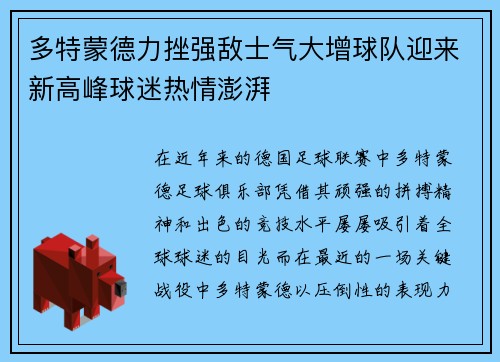 多特蒙德力挫强敌士气大增球队迎来新高峰球迷热情澎湃

在近年来的德国足球联赛中多特蒙德足球俱乐部凭借其顽强的拼搏精神和出色的竞技水平屡屡吸引着全球球迷的目光而在最近的一场关键战役中多特蒙德以压倒性的表现力